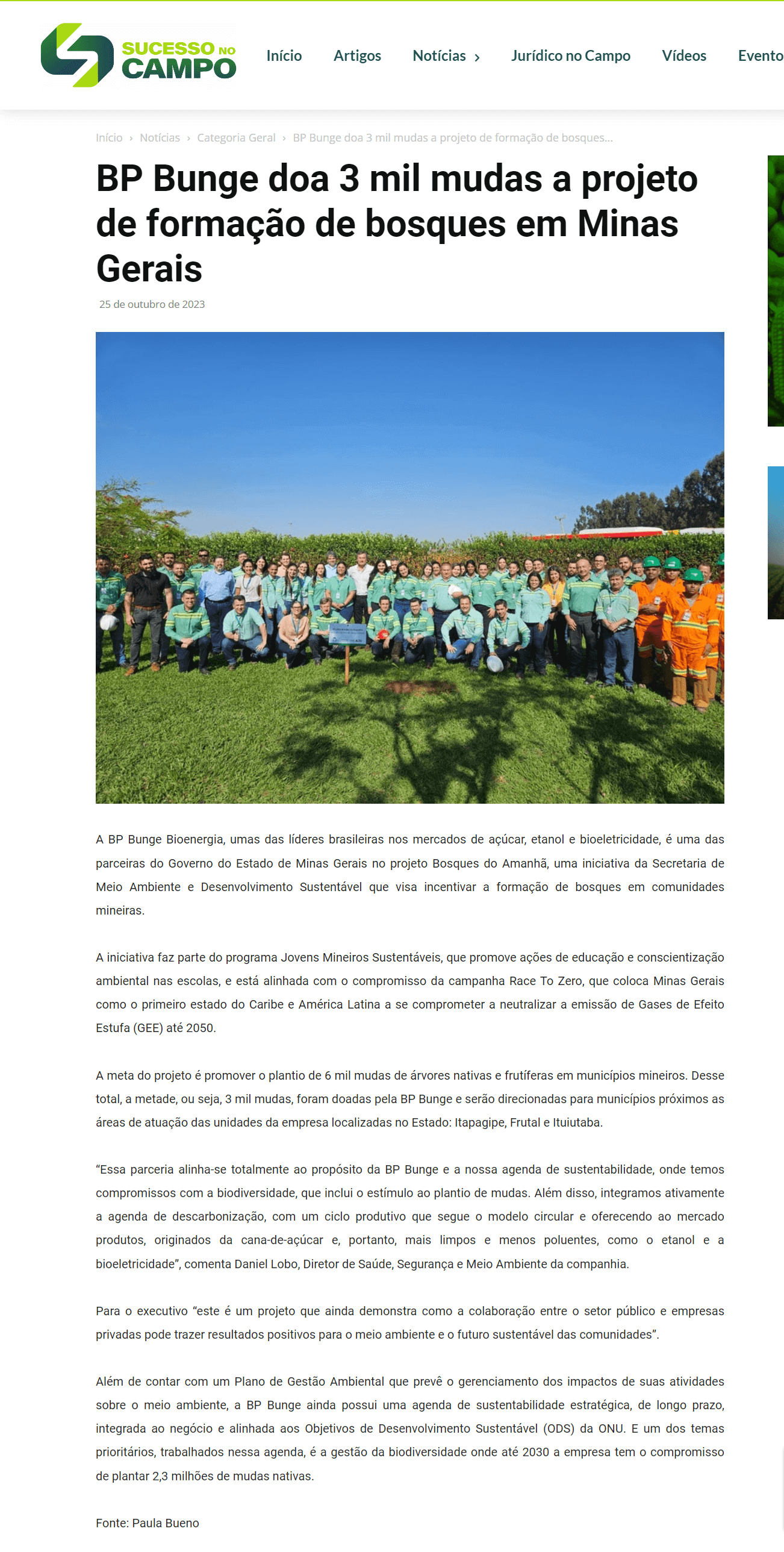 SUCESSO NO CAMPO

Início Artigos Notícias › Jurídico no Campo Vídeos Evento

Início › Notícias › Categoria Geral › BP Bunge doa 3 mil mudas a projeto de formação de bosques...

BP Bunge doa 3 mil mudas a projeto de formação de bosques em Minas Gerais

25 de outubro de 2023

A BP Bunge Bioenergia, umas das líderes brasileiras nos mercados de açúcar, etanol e bioeletricidade, é uma das parceiras do Governo do Estado de Minas Gerais no projeto Bosques do Amanhã, uma iniciativa da Secretaria de Meio Ambiente e Desenvolvimento Sustentável que visa incentivar a formação de bosques em comunidades mineiras.

A iniciativa faz parte do programa Jovens Mineiros Sustentáveis, que promove ações de educação e conscientização ambiental nas escolas, e está alinhada com o compromisso da campanha Race To Zero, que coloca Minas Gerais como o primeiro estado do Caribe e América Latina a se comprometer a neutralizar a emissão de Gases de Efeito Estufa (GEE) até 2050.

A meta do projeto é promover o plantio de 6 mil mudas de árvores nativas e frutíferas em municípios mineiros. Desse total, a metade, ou seja, 3 mil mudas, foram doadas pela BP Bunge e serão direcionadas para municípios próximos as áreas de atuação das unidades da empresa localizadas no Estado: Itapagipe, Frutal e Ituiutaba.

“Essa parceria alinha-se totalmente ao propósito da BP Bunge e a nossa agenda de sustentabilidade, onde temos compromissos com a biodiversidade, que inclui o estímulo ao plantio de mudas. Além disso, integramos ativamente a agenda de descarbonização, com um ciclo produtivo que segue o modelo circular e oferecendo ao mercado produtos, originados da cana-de-açúcar e, portanto, mais limpos e menos poluentes, como o etanol e a bioeletricidade”, comenta Daniel Lobo, Diretor de Saúde, Segurança e Meio Ambiente da companhia.

Para o executivo “este é um projeto que ainda demonstra como a colaboração entre o setor público e empresas privadas pode trazer resultados positivos para o meio ambiente e o futuro sustentável das comunidades”.

Além de contar com um Plano de Gestão Ambiental que prevê o gerenciamento dos impactos de suas atividades sobre o meio ambiente, a BP Bunge ainda possui uma agenda de sustentabilidade estratégica, de longo prazo, integrada ao negócio e alinhada aos Objetivos de Desenvolvimento Sustentável (ODS) da ONU. E um dos temas prioritários, trabalhados nessa agenda, é a gestão da biodiversidade onde até 2030 a empresa tem o compromisso de plantar 2,3 milhões de mudas nativas.

Fonte: Paula Bueno